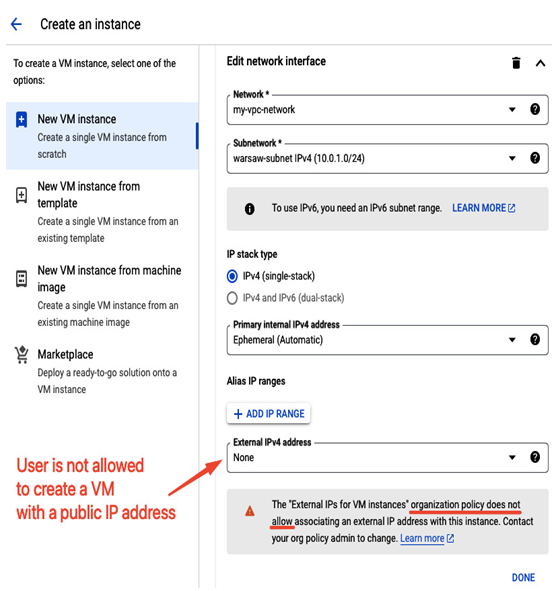 Create an instance

To create a VM instance, select one of the options:

New VM instance
Create a single VM instance from scratch

New VM instance from template
Create a single VM instance from an existing template

New VM instance from machine image
Create a single VM instance from an existing machine image

Marketplace
Deploy a ready-to-go solution onto a VM instance

User is not allowed to create a VM with a public IP address

Edit network interface

Network *
my-vpc-network

Subnetwork *
warsaw-subnet IPv4 (10.0.1.0/24)

To use IPv6, you need an IPv6 subnet range. LEARN MORE

IP stack type

IPv4 (single-stack)

IPv4 and IPv6 (dual-stack)

Primary internal IPv4 address
Ephemeral (Automatic)

Alias IP ranges

+ ADD IP RANGE

External IPv4 address
None

The "External IPs for VM instances" organization policy does not allow associating an external IP address with this instance. Contact your org policy admin to change. Learn more

DONE